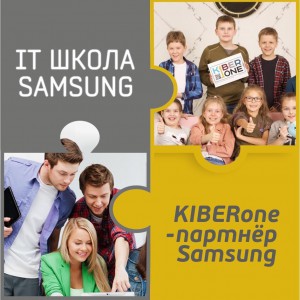 IT ШКОЛА SAMSUNG

KIBER ONE

KIBERone -партнёр Samsung